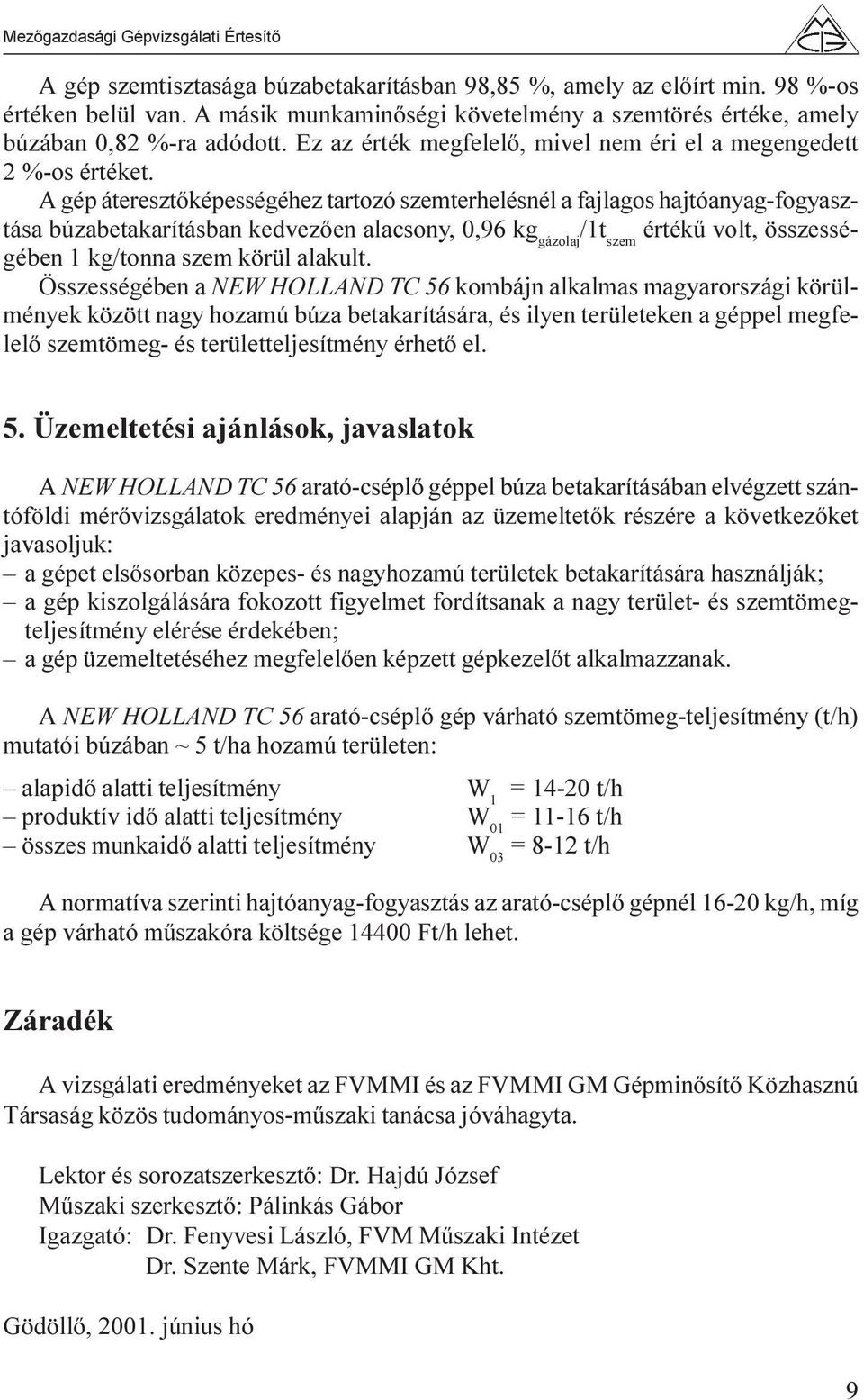 Mezőgazdasági Gépvizsgálati Értesítő

A gép szemtisztasága búzabetakarításban 98,85 %, amely az előírt min. 98 %-os értéken belül van. A másik munkaminőségi követelmény a szemtörés értéke, amely búzában 0,82 %-ra adódott. Ez az érték megfelelő, mivel nem éri el a megengedett 2 %-os értéket.

A gép áteresztőképességéhez tartozó szemterhelésnél a fajlagos hajtóanyag-fogyasztása búzabetakarításban kedvezően alacsony, 0,96 $kg_{gázolaj}/1t_{szem}$ értékű volt, összességében 1 kg/tonna szem körül alakult.

Összességében a NEW HOLLAND TC 56 kombájn alkalmas magyarországi körülmények között nagy hozamú búza betakarítására, és ilyen területeken a géppel megfelelő szemtömeg- és területteljesítmény érhető el.

5. Üzemeltetési ajánlások, javaslatok

A NEW HOLLAND TC 56 arató-cséplő géppel búza betakarításában elvégzett szántóföldi mérővizsgálatok eredményei alapján az üzemeltetők részére a következőket javasoljuk:
– a gépet elsősorban közepes- és nagyhozamú területek betakarítására használják;
– a gép kiszolgálására fokozott figyelmet fordítsanak a nagy terület- és szemtömegteljesítmény elérése érdekében;
– a gép üzemeltetéséhez megfelelően képzett gépkezelőt alkalmazzanak.

A NEW HOLLAND TC 56 arató-cséplő gép várható szemtömeg-teljesítmény (t/h) mutatói búzában ~ 5 t/ha hozamú területen:

– alapidő alatti teljesítmény $W_1$ = 14-20 t/h
– produktív idő alatti teljesítmény $W_{01}$ = 11-16 t/h
– összes munkaidő alatti teljesítmény $W_{03}$ = 8-12 t/h

A normatíva szerinti hajtóanyag-fogyasztás az arató-cséplő gépnél 16-20 kg/h, míg a gép várható műszakóra költsége 14400 Ft/h lehet.

Záradék

A vizsgálati eredményeket az FVMMI és az FVMMI GM Gépminősítő Közhasznú Társaság közös tudományos-műszaki tanácsa jóváhagyta.

Lektor és sorozatszerkesztő: Dr. Hajdú József
Műszaki szerkesztő: Pálinkás Gábor
Igazgató: Dr. Fenyvesi László, FVM Műszaki Intézet
Dr. Szente Márk, FVMMI GM Kht.

Gödöllő, 2001. június hó

9